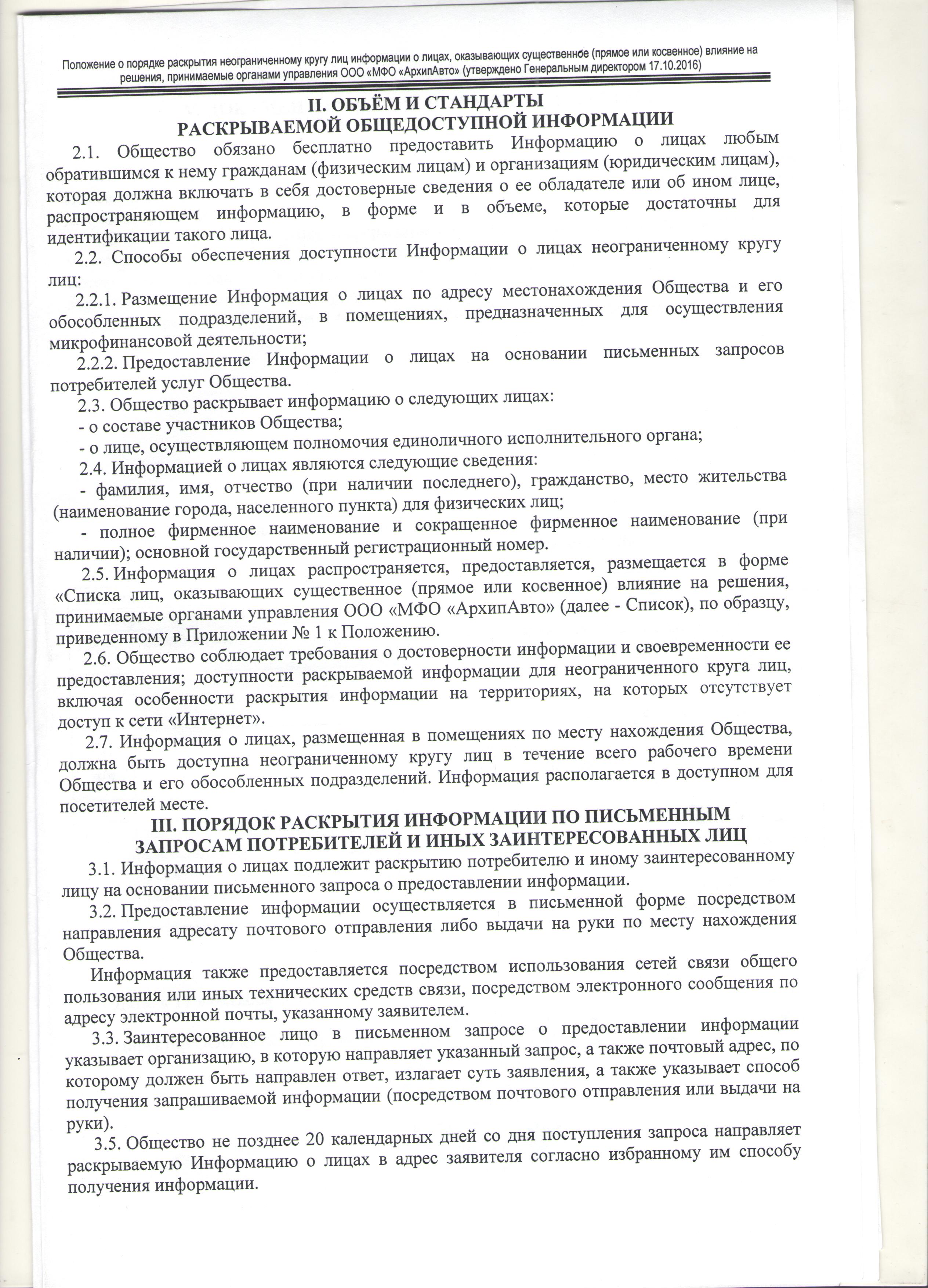 Положение о порядке раскрытия неограниченному кругу лиц информации о лицах, оказывающих существенное (прямое или косвенное) влияние на решения, принимаемые органами управления ООО «МФО «АрхипАвто» (утверждено Генеральным директором 17.10.2016)

II. ОБЪЁМ И СТАНДАРТЫ
РАСКРЫВАЕМОЙ ОБЩЕДОСТУПНОЙ ИНФОРМАЦИИ

2.1. Общество обязано бесплатно предоставить Информацию о лицах любым обратившимся к нему гражданам (физическим лицам) и организациям (юридическим лицам), которая должна включать в себя достоверные сведения о ее обладателе или об ином лице, распространяющем информацию, в форме и в объеме, которые достаточны для идентификации такого лица.

2.2. Способы обеспечения доступности Информации о лицах неограниченному кругу лиц:

2.2.1. Размещение Информация о лицах по адресу местонахождения Общества и его обособленных подразделений, в помещениях, предназначенных для осуществления микрофинансовой деятельности;

2.2.2. Предоставление Информации о лицах на основании письменных запросов потребителей услуг Общества.

2.3. Общество раскрывает информацию о следующих лицах:

- о составе участников Общества;

- о лице, осуществляющем полномочия единоличного исполнительного органа;

2.4. Информацией о лицах являются следующие сведения:

- фамилия, имя, отчество (при наличии последнего), гражданство, место жительства (наименование города, населенного пункта) для физических лиц;

- полное фирменное наименование и сокращенное фирменное наименование (при наличии); основной государственный регистрационный номер.

2.5. Информация о лицах распространяется, предоставляется, размещается в форме «Списка лиц, оказывающих существенное (прямое или косвенное) влияние на решения, принимаемые органами управления ООО «МФО «АрхипАвто» (далее - Список), по образцу, приведенному в Приложении № 1 к Положению.

2.6. Общество соблюдает требования о достоверности информации и своевременности ее предоставления; доступности раскрываемой информации для неограниченного круга лиц, включая особенности раскрытия информации на территориях, на которых отсутствует доступ к сети «Интернет».

2.7. Информация о лицах, размещенная в помещениях по месту нахождения Общества, должна быть доступна неограниченному кругу лиц в течение всего рабочего времени Общества и его обособленных подразделений. Информация располагается в доступном для посетителей месте.

III. ПОРЯДОК РАСКРЫТИЯ ИНФОРМАЦИИ ПО ПИСЬМЕННЫМ
ЗАПРОСАМ ПОТРЕБИТЕЛЕЙ И ИНЫХ ЗАИНТЕРЕСОВАННЫХ ЛИЦ

3.1. Информация о лицах подлежит раскрытию потребителю и иному заинтересованному лицу на основании письменного запроса о предоставлении информации.

3.2. Предоставление информации осуществляется в письменной форме посредством направления адресату почтового отправления либо выдачи на руки по месту нахождения Общества.

Информация также предоставляется посредством использования сетей связи общего пользования или иных технических средств связи, посредством электронного сообщения по адресу электронной почты, указанному заявителем.

3.3. Заинтересованное лицо в письменном запросе о предоставлении информации указывает организацию, в которую направляет указанный запрос, а также почтовый адрес, по которому должен быть направлен ответ, излагает суть заявления, а также указывает способ получения запрашиваемой информации (посредством почтового отправления или выдачи на руки).

3.5. Общество не позднее 20 календарных дней со дня поступления запроса направляет раскрываемую Информацию о лицах в адрес заявителя согласно избранному им способу получения информации.